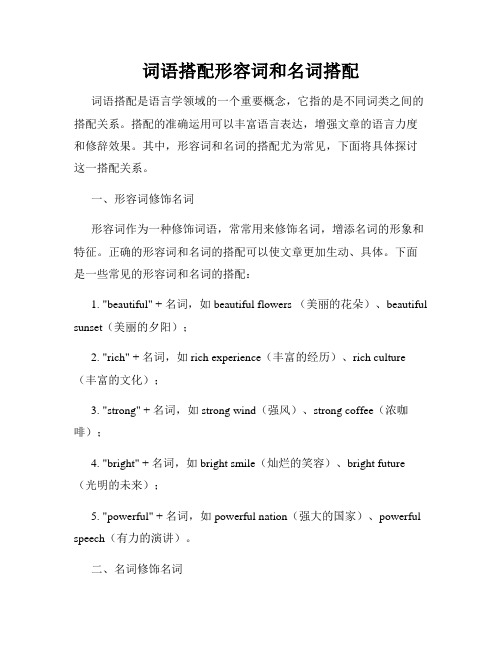 词语搭配形容词和名词搭配

词语搭配是语言学领域的一个重要概念，它指的是不同词类之间的搭配关系。搭配的准确运用可以丰富语言表达，增强文章的语言力度和修辞效果。其中，形容词和名词的搭配尤为常见，下面将具体探讨这一搭配关系。

一、形容词修饰名词

形容词作为一种修饰词语，常常用来修饰名词，增添名词的形象和特征。正确的形容词和名词的搭配可以使文章更加生动、具体。下面是一些常见的形容词和名词的搭配：

1. "beautiful" + 名词，如 beautiful flowers （美丽的花朵）、beautiful sunset（美丽的夕阳）；

2. "rich" + 名词，如 rich experience（丰富的经历）、rich culture（丰富的文化）；

3. "strong" + 名词，如 strong wind（强风）、strong coffee（浓咖啡）；

4. "bright" + 名词，如 bright smile（灿烂的笑容）、bright future（光明的未来）；

5. "powerful" + 名词，如 powerful nation（强大的国家）、powerful speech（有力的演讲）。

二、名词修饰名词